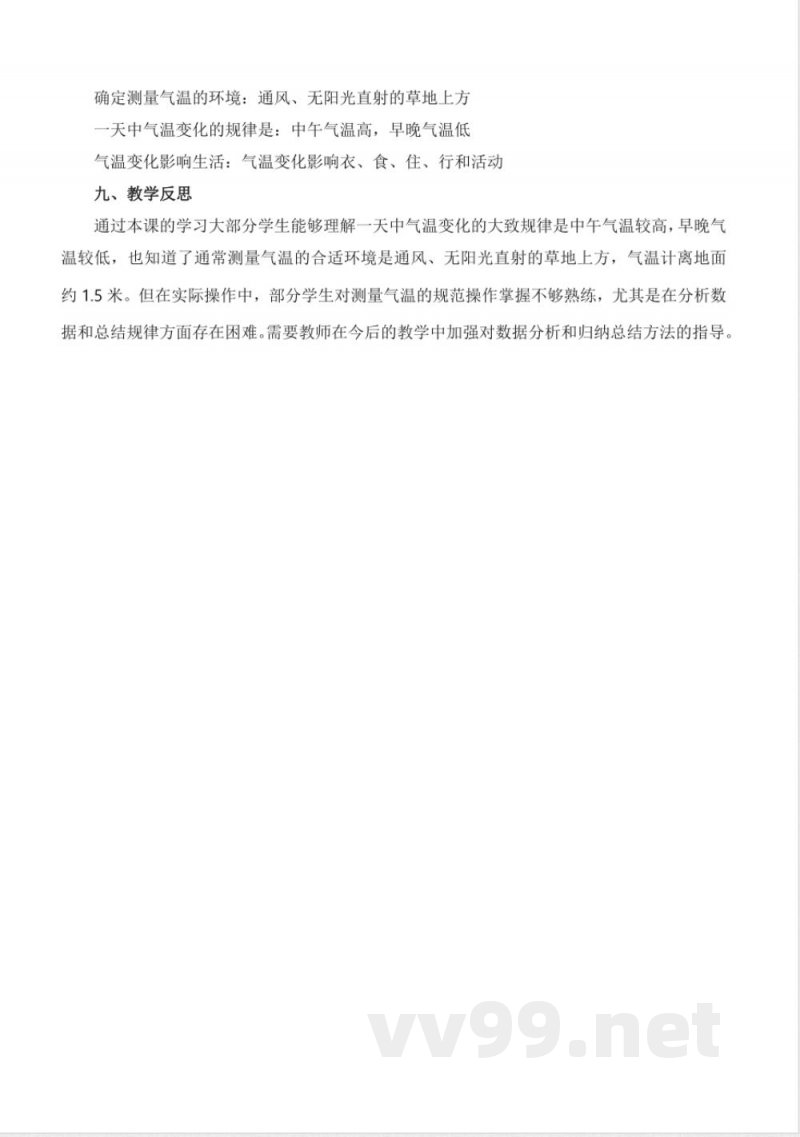 确定测量气温的环境：通风、无阳光直射的草地上方

一天中气温变化的规律是：中午气温高，早晚气温低

气温变化影响生活：气温变化影响衣、食、住、行和活动

九、教学反思

通过本课的学习大部分学生能够理解一天中气温变化的大致规律是中午气温较高，早晚气温较低，也知道了通常测量气温的合适环境是通风、无阳光直射的草地上方，气温计离地面约 1.5 米。但在实际操作中，部分学生对测量气温的规范操作掌握不够熟练，尤其是在分析数据和总结规律方面存在困难。需要教师在今后的教学中加强对数据分析和归纳总结方法的指导。

vv99.net